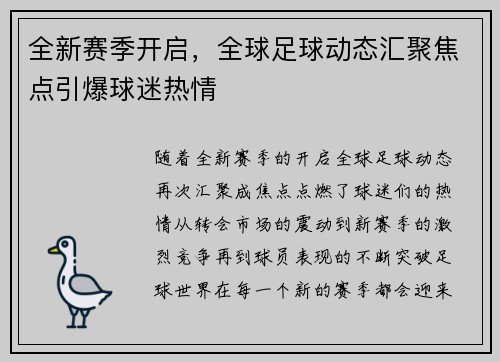 全新赛季开启，全球足球动态汇聚焦点引爆球迷热情

随着全新赛季的开启全球足球动态再次汇聚成焦点点燃了球迷们的热情从转会市场的震动到新赛季的激烈竞争再到球员表现的不断突破足球世界在每一个新的赛季都会迎来